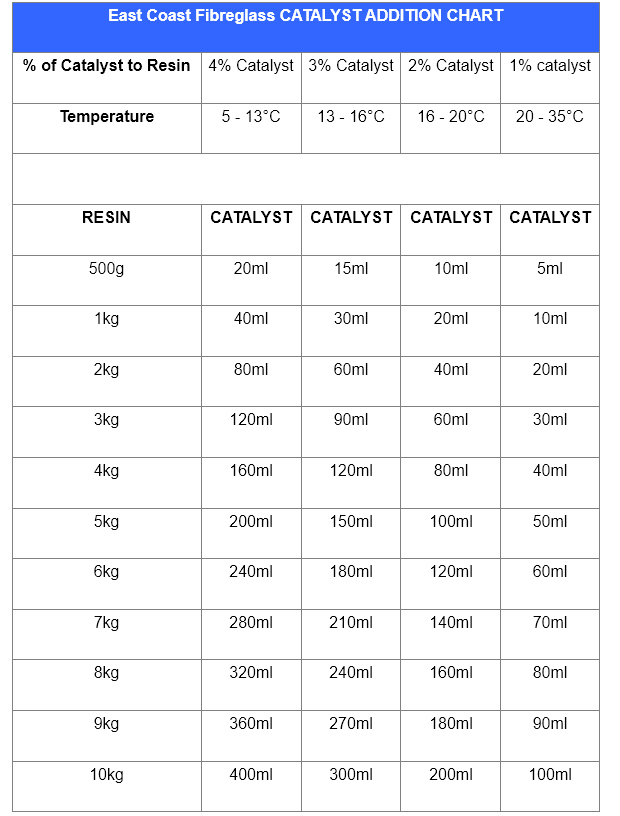 East Coast Fibreglass CATALYST ADDITION CHART

| % of Catalyst to Resin | 4% Catalyst | 3% Catalyst | 2% Catalyst | 1% catalyst |
|---|---|---|---|---|
| Temperature | 5 - 13°C | 13 - 16°C | 16 - 20°C | 20 - 35°C |
| | | | | |
| RESIN | CATALYST | CATALYST | CATALYST | CATALYST |
| 500g | 20ml | 15ml | 10ml | 5ml |
| 1kg | 40ml | 30ml | 20ml | 10ml |
| 2kg | 80ml | 60ml | 40ml | 20ml |
| 3kg | 120ml | 90ml | 60ml | 30ml |
| 4kg | 160ml | 120ml | 80ml | 40ml |
| 5kg | 200ml | 150ml | 100ml | 50ml |
| 6kg | 240ml | 180ml | 120ml | 60ml |
| 7kg | 280ml | 210ml | 140ml | 70ml |
| 8kg | 320ml | 240ml | 160ml | 80ml |
| 9kg | 360ml | 270ml | 180ml | 90ml |
| 10kg | 400ml | 300ml | 200ml | 100ml |